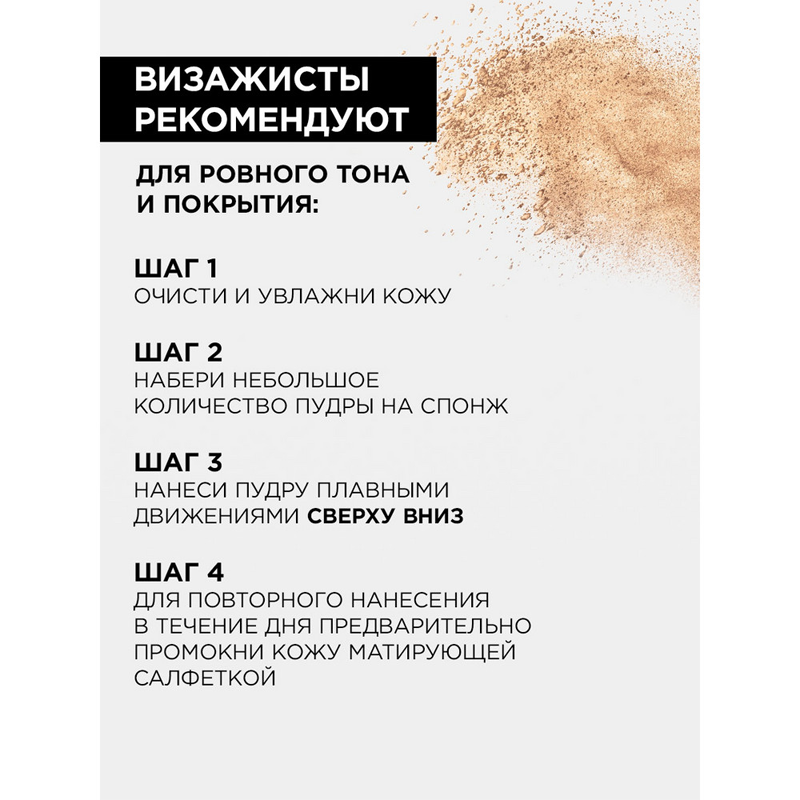 ВИЗАЖИСТЫ РЕКОМЕНДУЮТ

ДЛЯ РОВНОГО ТОНА И ПОКРЫТИЯ:

ШАГ 1
ОЧИСТИ И УВЛАЖНИ КОЖУ

ШАГ 2
НАБЕРИ НЕБОЛЬШОЕ КОЛИЧЕСТВО ПУДРЫ НА СПОНЖ

ШАГ 3
НАНЕСИ ПУДРУ ПЛАВНЫМИ ДВИЖЕНИЯМИ СВЕРХУ ВНИЗ

ШАГ 4
ДЛЯ ПОВТОРНОГО НАНЕСЕНИЯ В ТЕЧЕНИЕ ДНЯ ПРЕДВАРИТЕЛЬНО ПРОМОКНИ КОЖУ МАТИРУЮЩЕЙ САЛФЕТКОЙ